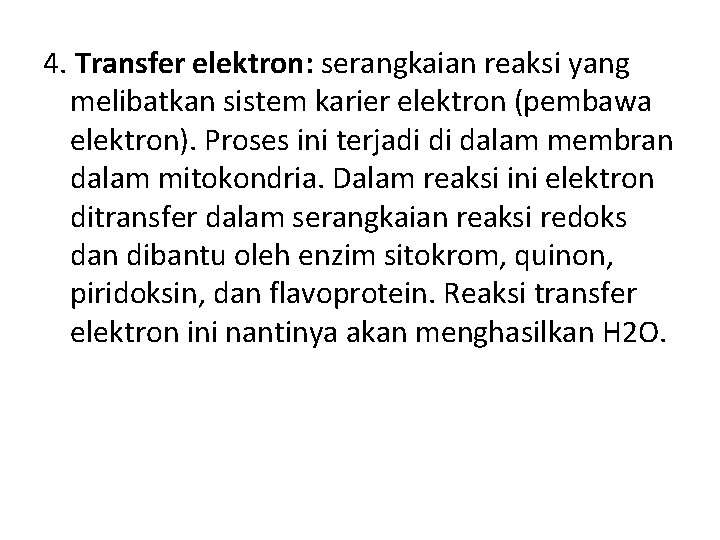 4. Transfer elektron: serangkaian reaksi yang melibatkan sistem karier elektron (pembawa elektron). Proses ini terjadi di dalam membran dalam mitokondria. Dalam reaksi ini elektron ditransfer dalam serangkaian reaksi redoks dan dibantu oleh enzim sitokrom, quinon, piridoksin, dan flavoprotein. Reaksi transfer elektron ini nantinya akan menghasilkan H2O.